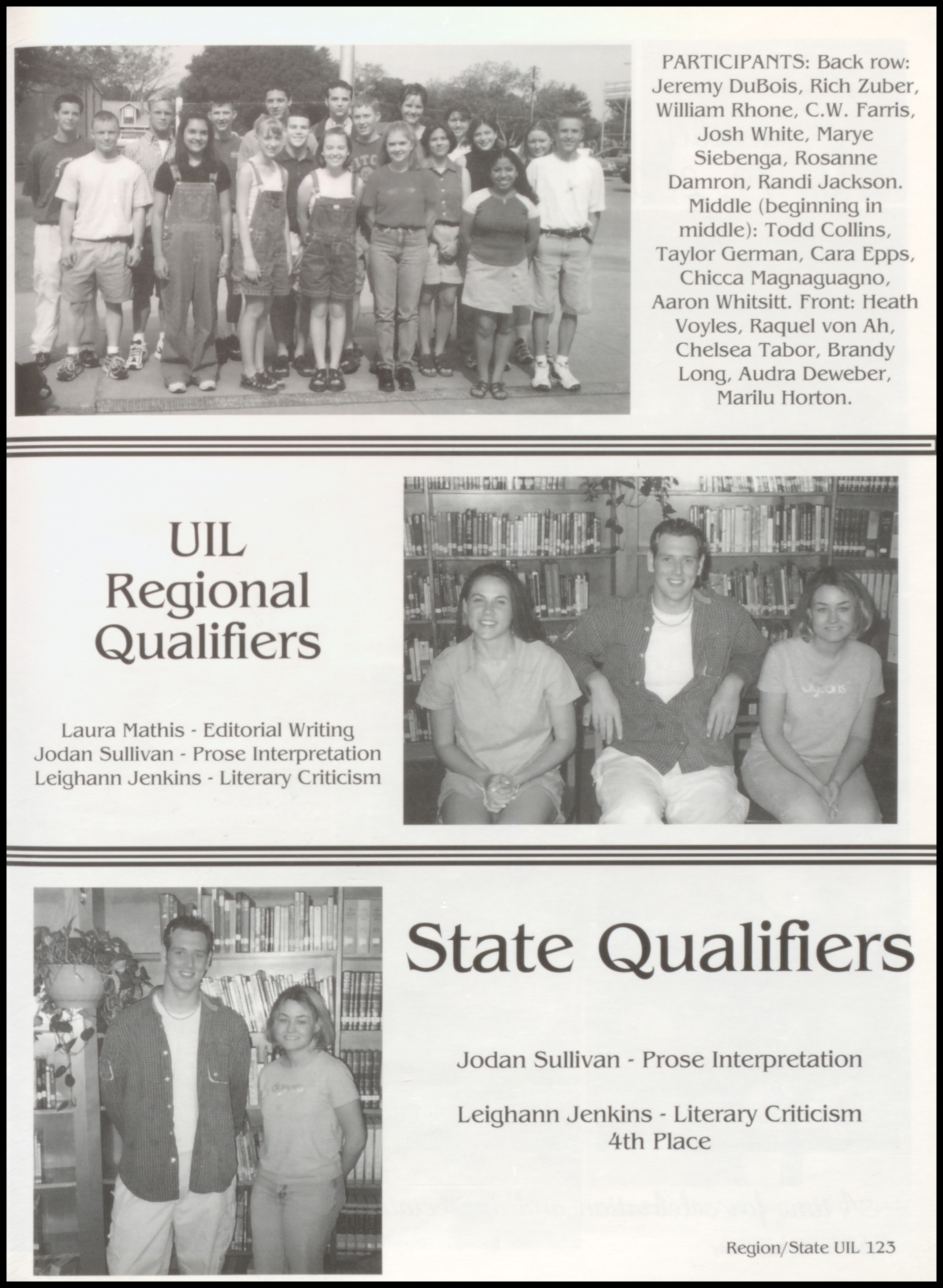 PARTICIPANTS: Back row: Jeremy DuBois, Rich Zuber, William Rhone, C.W. Farris, Josh White, Marye Siebenga, Rosanne Damron, Randi Jackson. Middle (beginning in middle): Todd Collins, Taylor German, Cara Epps, Chicca Magnaguagno, Aaron Whitsitt. Front: Heath Voyles, Raquel von Ah, Chelsea Tabor, Brandy Long, Audra Deweber, Marilu Horton.

UIL Regional Qualifiers

Laura Mathis - Editorial Writing
Jodan Sullivan - Prose Interpretation
Leighann Jenkins - Literary Criticism

State Qualifiers

Jodan Sullivan - Prose Interpretation

Leighann Jenkins - Literary Criticism
4th Place

Region/State UIL 123